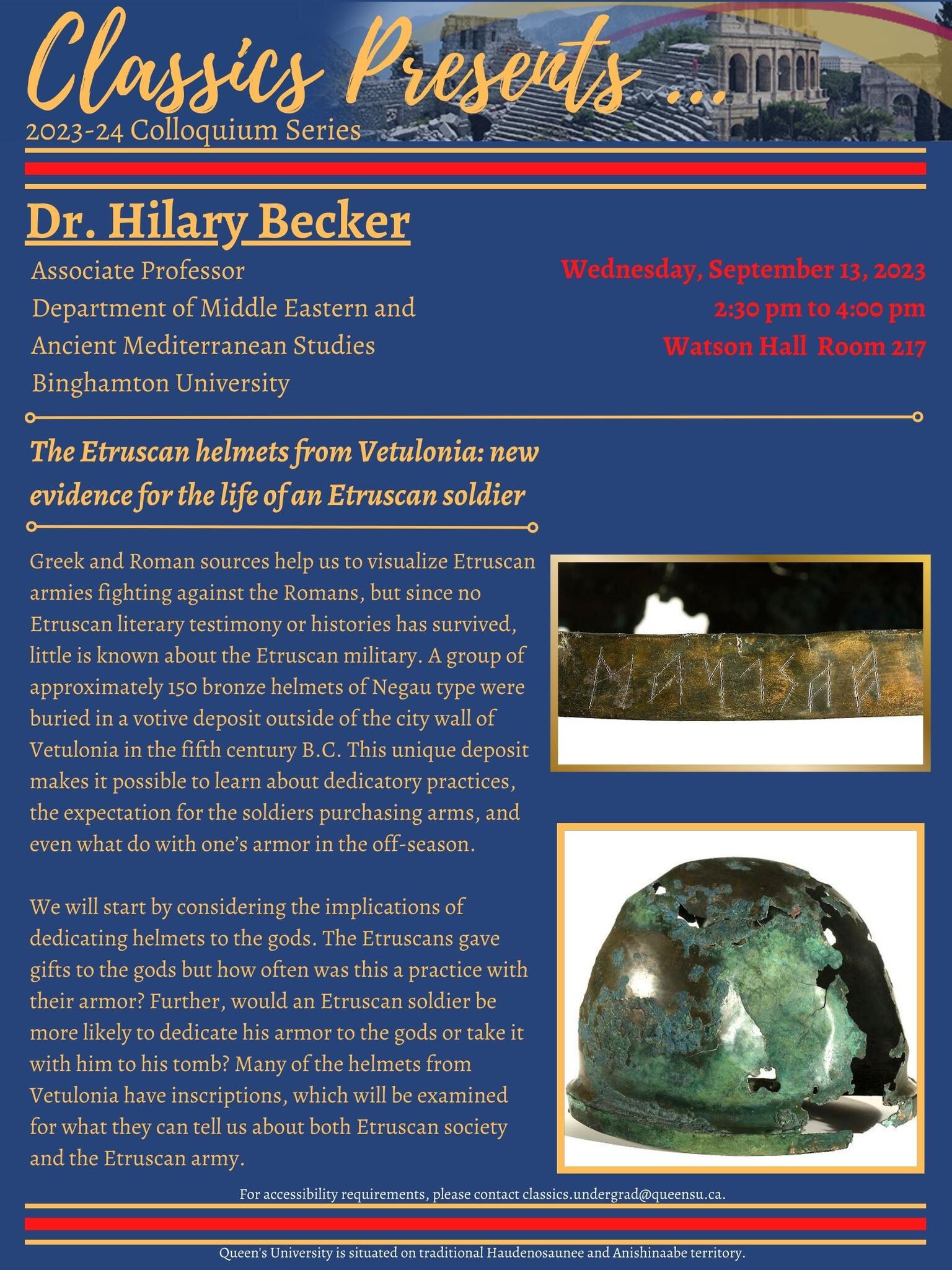 Classics Presents ...
2023-24 Colloquium Series

Dr. Hilary Becker

Associate Professor
Department of Middle Eastern and Ancient Mediterranean Studies
Binghamton University

Wednesday, September 13, 2023
2:30 pm to 4:00 pm
Watson Hall Room 217

The Etruscan helmets from Vetulonia: new evidence for the life of an Etruscan soldier

Greek and Roman sources help us to visualize Etruscan armies fighting against the Romans, but since no Etruscan literary testimony or histories has survived, little is known about the Etruscan military. A group of approximately 150 bronze helmets of Negau type were buried in a votive deposit outside of the city wall of Vetulonia in the fifth century B.C. This unique deposit makes it possible to learn about dedicatory practices, the expectation for the soldiers purchasing arms, and even what do with one's armor in the off-season.

We will start by considering the implications of dedicating helmets to the gods. The Etruscans gave gifts to the gods but how often was this a practice with their armor? Further, would an Etruscan soldier be more likely to dedicate his armor to the gods or take it with him to his tomb? Many of the helmets from Vetulonia have inscriptions, which will be examined for what they can tell us about both Etruscan society and the Etruscan army.

For accessibility requirements, please contact classics.undergrad@queensu.ca.

Queen's University is situated on traditional Haudenosaunee and Anishinaabe territory.